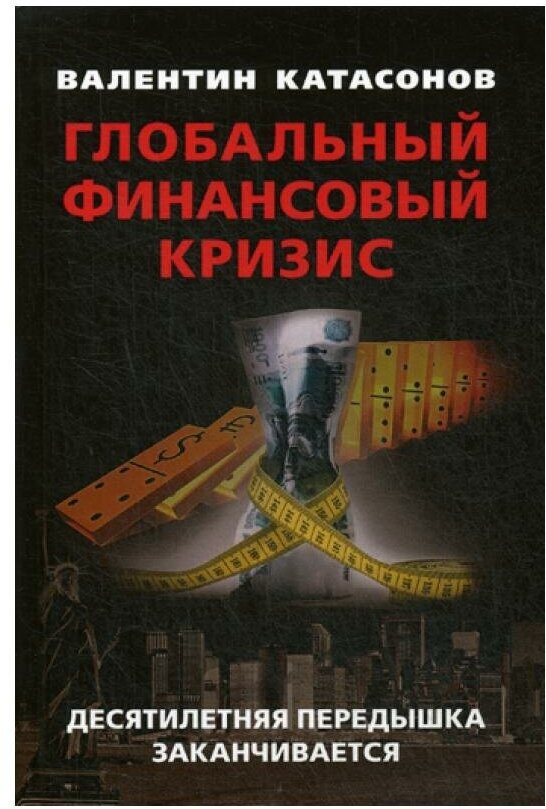 ВАЛЕНТИН КАТАСОНОВ

ГЛОБАЛЬНЫЙ ФИНАНСОВЫЙ КРИЗИС

ДЕСЯТИЛЕТНЯЯ ПЕРЕДЫШКА ЗАКАНЧИВАЕТСЯ